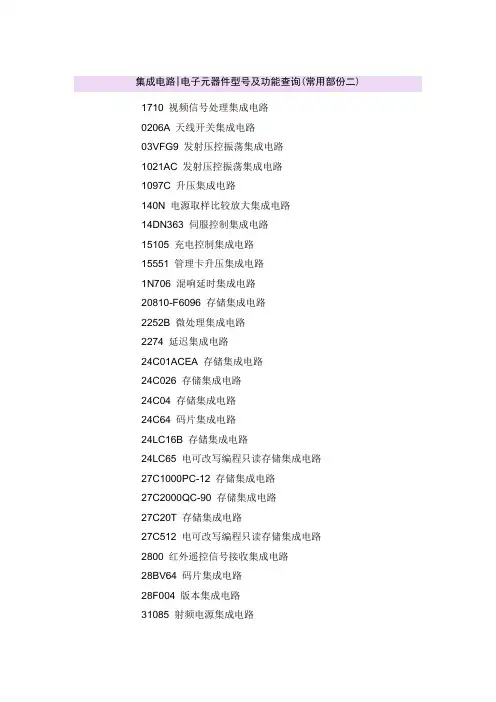 集成电路|电子元器件型号及功能查询(常用部份二)

1710 视频信号处理集成电路

0206A 天线开关集成电路

03VFG9 发射压控振荡集成电路

1021AC 发射压控振荡集成电路

1097C 升压集成电路

140N 电源取样比较放大集成电路

14DN363 伺服控制集成电路

15105 充电控制集成电路

15551 管理卡升压集成电路

1N706 混响延时集成电路

20810-F6096 存储集成电路

2252B 微处理集成电路

2274 延迟集成电路

24C01ACEA 存储集成电路

24C026 存储集成电路

24C04 存储集成电路

24C64 码片集成电路

24LC16B 存储集成电路

24LC65 电可改写编程只读存储集成电路

27C1000PC-12 存储集成电路

27C2000QC-90 存储集成电路

27C20T 存储集成电路

27C512 电可改写编程只读存储集成电路

2800 红外遥控信号接收集成电路

28BV64 码片集成电路

28F004 版本集成电路

31085 射频电源集成电路